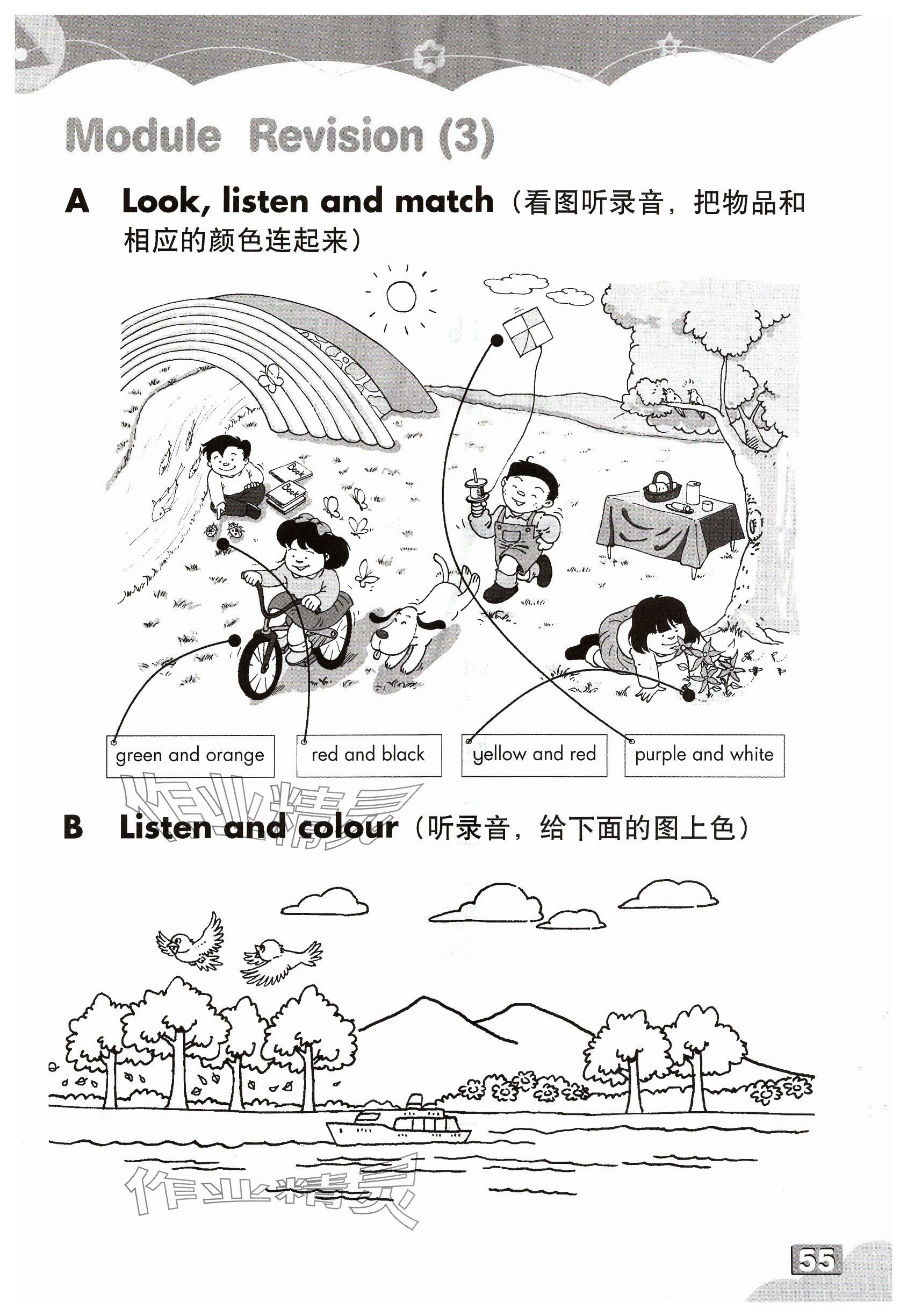 Module Revision (3)

A Look, listen and match（看图听录音，把物品和相应的颜色连起来）

Book

Book

green and orange

red and black

yellow and red

purple and white

B Listen and colour（听录音，给下面的图上色）

55

作业精灵